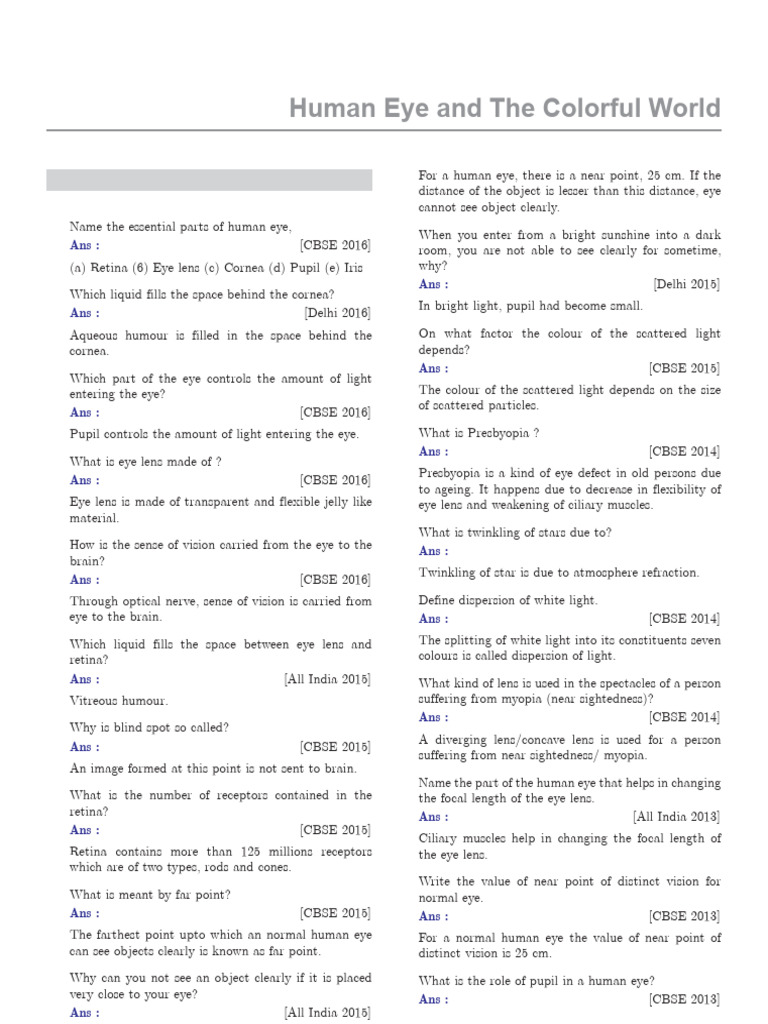 Human Eye and The Colorful World

Name the essential parts of human eye,
Ans : [CBSE 2016]
(a) Retina (6) Eye lens (c) Cornea (d) Pupil (e) Iris

Which liquid fills the space behind the cornea?
Ans : [Delhi 2016]
Aqueous humour is filled in the space behind the cornea.

Which part of the eye controls the amount of light entering the eye?
Ans : [CBSE 2016]
Pupil controls the amount of light entering the eye.

What is eye lens made of ?
Ans : [CBSE 2016]
Eye lens is made of transparent and flexible jelly like material.

How is the sense of vision carried from the eye to the brain?
Ans : [CBSE 2016]
Through optical nerve, sense of vision is carried from eye to the brain.

Which liquid fills the space between eye lens and retina?
Ans : [All India 2015]
Vitreous humour.

Why is blind spot so called?
Ans : [CBSE 2015]
An image formed at this point is not sent to brain.

What is the number of receptors contained in the retina?
Ans : [CBSE 2015]
Retina contains more than 125 millions receptors which are of two types, rods and cones.

What is meant by far point?
Ans : [CBSE 2015]
The farthest point upto which an normal human eye can see objects clearly is known as far point.

Why can you not see an object clearly if it is placed very close to your eye?
Ans : [All India 2015]
For a human eye, there is a near point, 25 cm. If the distance of the object is lesser than this distance, eye cannot see object clearly.

When you enter from a bright sunshine into a dark room, you are not able to see clearly for sometime, why?
Ans : [Delhi 2015]
In bright light, pupil had become small.

On what factor the colour of the scattered light depends?
Ans : [CBSE 2015]
The colour of the scattered light depends on the size of scattered particles.

What is Presbyopia ?
Ans : [CBSE 2014]
Presbyopia is a kind of eye defect in old persons due to ageing. It happens due to decrease in flexibility of eye lens and weakening of ciliary muscles.

What is twinkling of stars due to?
Ans :
Twinkling of star is due to atmosphere refraction.

Define dispersion of white light.
Ans : [CBSE 2014]
The splitting of white light into its constituents seven colours is called dispersion of light.

What kind of lens is used in the spectacles of a person suffering from myopia (near sightedness)?
Ans : [CBSE 2014]
A diverging lens/concave lens is used for a person suffering from near sightedness/ myopia.

Name the part of the human eye that helps in changing the focal length of the eye lens.
Ans : [All India 2013]
Ciliary muscles help in changing the focal length of the eye lens.

Write the value of near point of distinct vision for normal eye.
Ans : [CBSE 2013]
For a normal human eye the value of near point of distinct vision is 25 cm.

What is the role of pupil in a human eye?
Ans : [CBSE 2013]